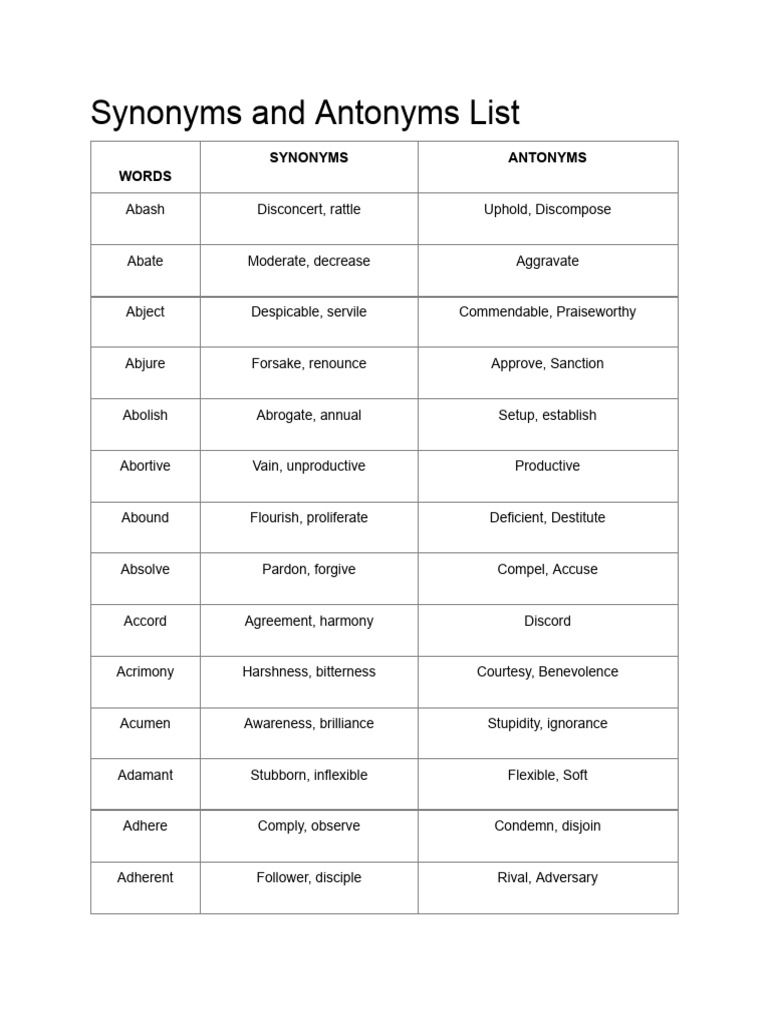 Synonyms and Antonyms List

| WORDS | SYNONYMS | ANTONYMS |
|---|---|---|
| Abash | Disconcert, rattle | Uphold, Discompose |
| Abate | Moderate, decrease | Aggravate |
| Abject | Despicable, servile | Commendable, Praiseworthy |
| Abjure | Forsake, renounce | Approve, Sanction |
| Abolish | Abrogate, annual | Setup, establish |
| Abortive | Vain, unproductive | Productive |
| Abound | Flourish, proliferate | Deficient, Destitute |
| Absolve | Pardon, forgive | Compel, Accuse |
| Accord | Agreement, harmony | Discord |
| Acrimony | Harshness, bitterness | Courtesy, Benevolence |
| Acumen | Awareness, brilliance | Stupidity, ignorance |
| Adamant | Stubborn, inflexible | Flexible, Soft |
| Adhere | Comply, observe | Condemn, disjoin |
| Adherent | Follower, disciple | Rival, Adversary |